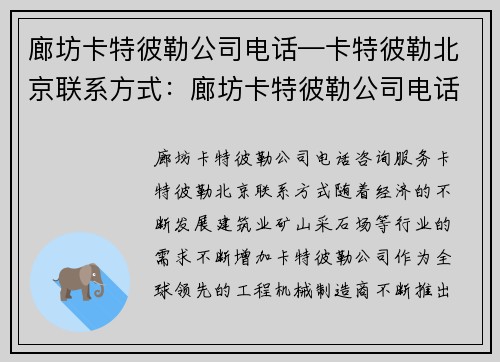 廊坊卡特彼勒公司电话—卡特彼勒北京联系方式：廊坊卡特彼勒公司电话

廊坊卡特彼勒公司电话咨询服务卡特彼勒北京联系方式随着经济的不断发展建筑业矿山采石场等行业的需求不断增加卡特彼勒公司作为全球领先的工程机械制造商不断推出